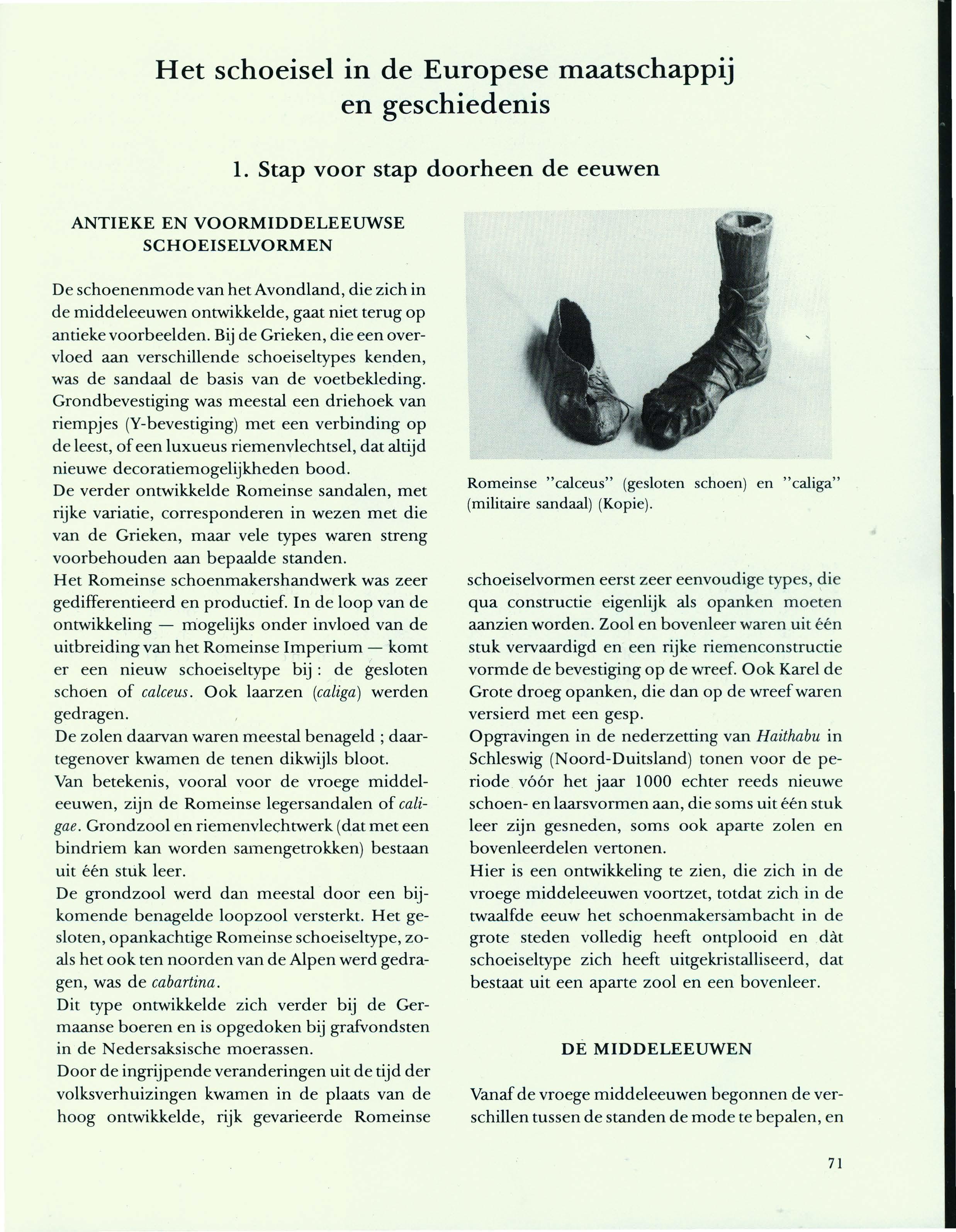 Het schoeisel in de Europese maatschappij en geschiedenis

1. Stap voor stap doorheen de eeuwen

ANTIEKE EN VOORMIDDELEEUWSE SCHOEISELVORMEN

De schoenenmode van het Avondland, die zich in de middeleeuwen ontwikkelde, gaat niet terug op antieke voorbeelden. Bij de Grieken, die een overvloed aan verschillende schoeiseltypes kenden, was de sandaal de basis van de voetbekleding. Grondbevestiging was meestal een driehoek van riempjes (Y-bevestiging) met een verbinding op de leest, of een luxueus riemenvlechtsel, dat altijd nieuwe decoratiemogelijkheden bood.
De verder ontwikkelde Romeinse sandalen, met rijke variatie, corresponderen in wezen met die van de Grieken, maar vele types waren streng voorbehouden aan bepaalde standen.
Het Romeinse schoenmakershandwerk was zeer gedifferentieerd en productief. In de loop van de ontwikkeling — mogelijks onder invloed van de uitbreiding van het Romeinse Imperium — komt er een nieuw schoeiseltype bij : de gesloten schoen of calceus. Ook laarzen (caliga) werden gedragen.
De zolen daarvan waren meestal benageld ; daartegenover kwamen de tenen dikwijls bloot.
Van betekenis, vooral voor de vroege middeleeuwen, zijn de Romeinse legersandalen of caligae. Grondzool en riemenvlechtwerk (dat met een bindriem kan worden samengetrokken) bestaan uit één stuk leer.
De grondzool werd dan meestal door een bijkomende benagelde loopzool versterkt. Het gesloten, opankachtige Romeinse schoeiseltype, zoals het ook ten noorden van de Alpen werd gedragen, was de cabartina.
Dit type ontwikkelde zich verder bij de Germaanse boeren en is opgedoken bij grafvondsten in de Nedersaksische moerassen.
Door de ingrijpende veranderingen uit de tijd der volksverhuizingen kwamen in de plaats van de hoog ontwikkelde, rijk gevarieerde Romeinse

Romeinse "calceus" (gesloten schoen) en "caliga" (militaire sandaal) (Kopie).

schoeiselvormen eerst zeer eenvoudige types, die qua constructie eigenlijk als opanken moeten aanzien worden. Zool en bovenleer waren uit één stuk vervaardigd en een rijke riemenconstructie vormde de bevestiging op de wreef. Ook Karel de Grote droeg opanken, die dan op de wreef waren versierd met een gesp.
Opgravingen in de nederzetting van Haithabu in Schleswig (Noord-Duitsland) tonen voor de periode vóór het jaar 1000 echter reeds nieuwe schoen- en laarsvormen aan, die soms uit één stuk leer zijn gesneden, soms ook aparte zolen en bovenleerdelen vertonen.
Hier is een ontwikkeling te zien, die zich in de vroege middeleeuwen voortzet, totdat zich in de twaalfde eeuw het schoenmakersambacht in de grote steden volledig heeft ontplooid en dàt schoeiseltype zich heeft uitgekristalliseerd, dat bestaat uit een aparte zool en een bovenleer.

DE MIDDELEEUWEN

Vanaf de vroege middeleeuwen begonnen de verschillen tussen de standen de mode te bepalen, en

71